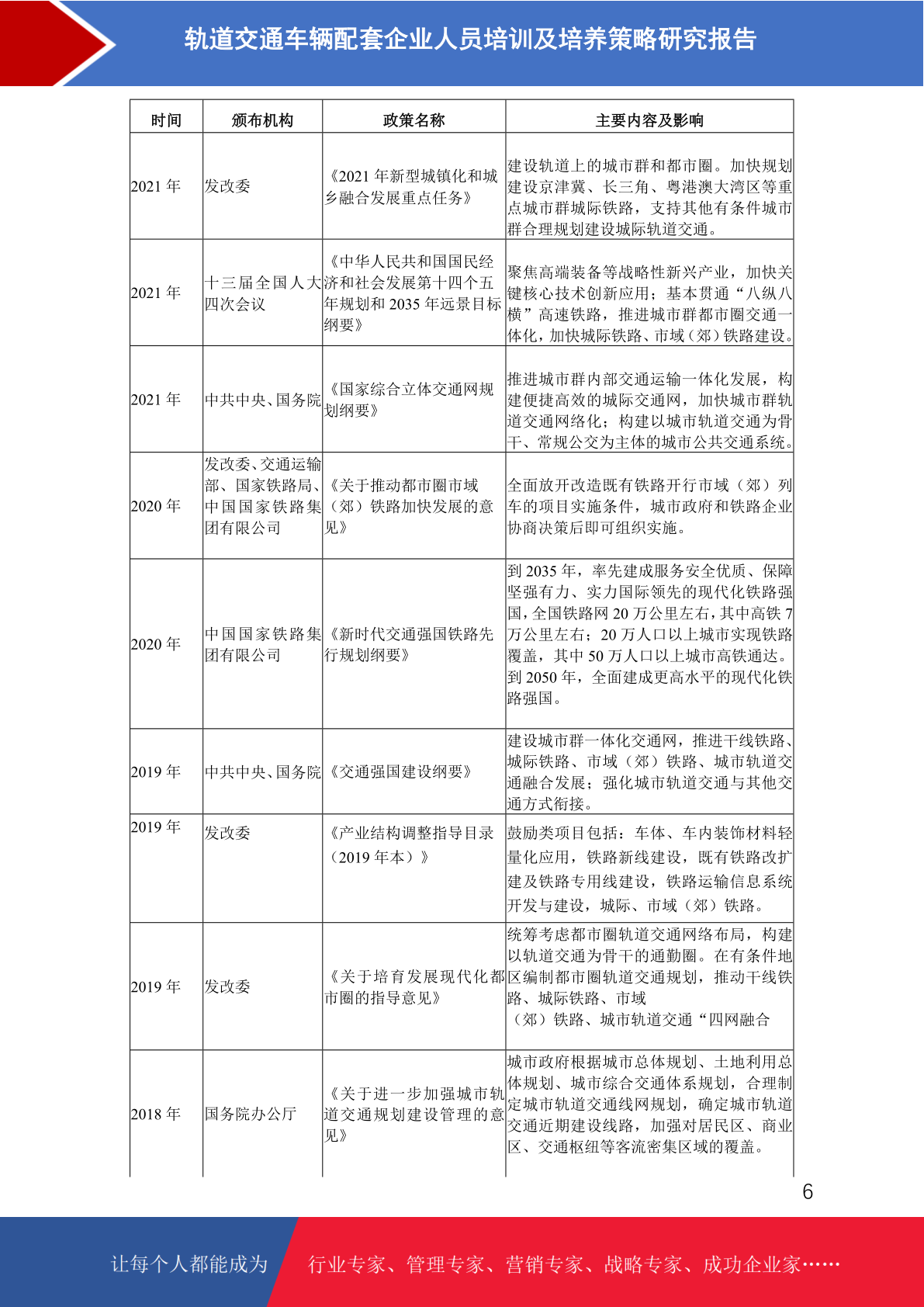 轨道交通车辆配套企业人员培训及培养策略研究报告

| 时间 | 颁布机构 | 政策名称 | 主要内容及影响 |
|---|---|---|---|
| 2021 年 | 发改委 | 《2021 年新型城镇化和城乡融合发展重点任务》 | 建设轨道上的城市群和都市圈。加快规划建设京津冀、长三角、粤港澳大湾区等重点城市群城际铁路，支持其他有条件城市群合理规划建设城际轨道交通。 |
| 2021 年 | 十三届全国人大四次会议 | 《中华人民共和国国民经济和社会发展第十四个五年规划和 2035 年远景目标纲要》 | 聚焦高端装备等战略性新兴产业，加快关键核心技术创新应用；基本贯通“八纵八横”高速铁路，推进城市群都市圈交通一体化，加快城际铁路、市域（郊）铁路建设。 |
| 2021 年 | 中共中央、国务院 | 《国家综合立体交通网规划纲要》 | 推进城市群内部交通运输一体化发展，构建便捷高效的城际交通网，加快城市群轨道交通网络化；构建以城市轨道交通为骨干、常规公交为主体的城市公共交通系统。 |
| 2020 年 | 发改委、交通运输部、国家铁路局、中国国家铁路集团有限公司 | 《关于推动都市圈市域（郊）铁路加快发展的意见》 | 全面放开改造既有铁路开行市域（郊）列车的项目实施条件，城市政府和铁路企业协商决策后即可组织实施。 |
| 2020 年 | 中国国家铁路集团有限公司 | 《新时代交通强国铁路先行规划纲要》 | 到 2035 年，率先建成服务安全优质、保障坚强有力、实力国际领先的现代化铁路强国，全国铁路网 20 万公里左右，其中高铁 7 万公里左右；20 万人口以上城市实现铁路覆盖，其中 50 万人口以上城市高铁通达。到 2050 年，全面建成更高水平的现代化铁路强国。 |
| 2019 年 | 中共中央、国务院 | 《交通强国建设纲要》 | 建设城市群一体化交通网，推进干线铁路、城际铁路、市域（郊）铁路、城市轨道交通融合发展；强化城市轨道交通与其他交通方式衔接。 |
| 2019 年 | 发改委 | 《产业结构调整指导目录（2019 年本）》 | 鼓励类项目包括：车体、车内装饰材料轻量化应用，铁路新线建设，既有铁路改扩建及铁路专用线建设，铁路运输信息系统开发与建设，城际、市域（郊）铁路。 |
| 2019 年 | 发改委 | 《关于培育发展现代化都市圈的指导意见》 | 统筹考虑都市圈轨道交通网络布局，构建以轨道交通为骨干的通勤圈。在有条件地区编制都市圈轨道交通规划，推动干线铁路、城际铁路、市域（郊）铁路、城市轨道交通“四网融合 |
| 2018 年 | 国务院办公厅 | 《关于进一步加强城市轨道交通规划建设管理的意见》 | 城市政府根据城市总体规划、土地利用总体规划、城市综合交通体系规划，合理制定城市轨道交通线网规划，确定城市轨道交通近期建设线路，加强对居民区、商业区、交通枢纽等客流密集区域的覆盖。 |

6

让每个人都能成为 行业专家、管理专家、营销专家、战略专家、成功企业家……